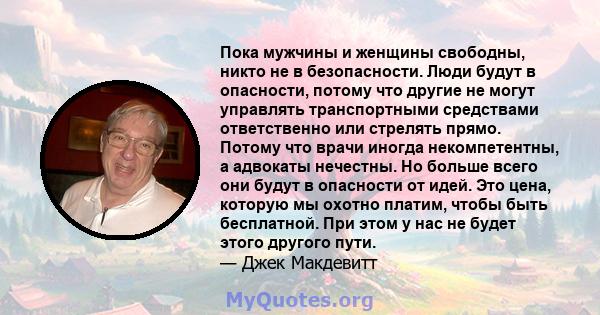 Пока мужчины и женщины свободны, никто не в безопасности. Люди будут в опасности, потому что другие не могут управлять транспортными средствами ответственно или стрелять прямо. Потому что врачи иногда некомпетентны, а адвокаты нечестны. Но больше всего они будут в опасности от идей. Это цена, которую мы охотно платим, чтобы быть бесплатной. При этом у нас не будет этого другого пути.
— Джек Макдевитт

MyQuotes.org